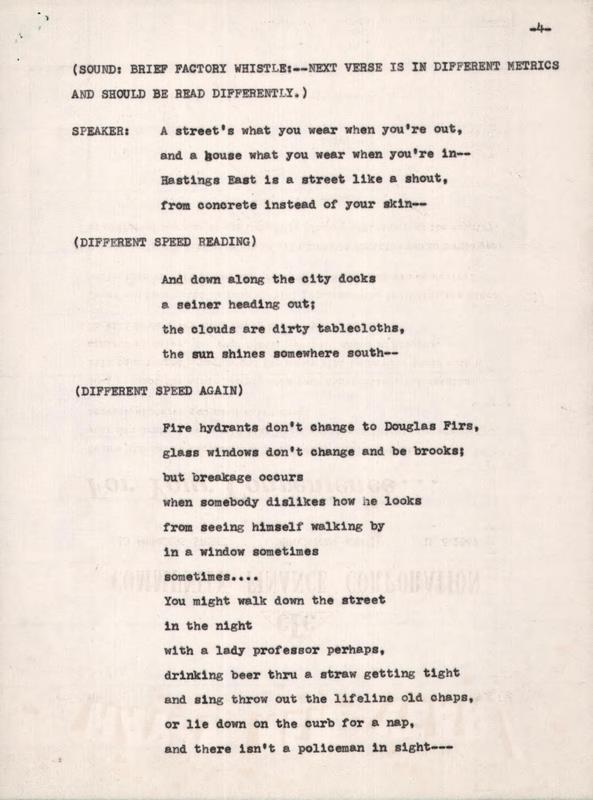 -4-

(SOUND: BRIEF FACTORY WHISTLE:--NEXT VERSE IS IN DIFFERENT METRICS AND SHOULD BE READ DIFFERENTLY.)

SPEAKER: A street's what you wear when you're out,
and a house what you wear when you're in--
Hastings East is a street like a shout,
from concrete instead of your skin--

(DIFFERENT SPEED READING)

And down along the city docks
a seiner heading out;
the clouds are dirty tablecloths,
the sun shines somewhere south--

(DIFFERENT SPEED AGAIN)

Fire hydrants don't change to Douglas Firs,
glass windows don't change and be brooks;
but breakage occurs
when somebody dislikes how he looks
from seeing himself walking by
in a window sometimes
sometimes....
You might walk down the street
in the night
with a lady professor perhaps,
drinking beer thru a straw getting tight
and sing throw out the lifeline old chaps,
or lie down on the curb for a nap,
and there isn't a policeman in sight---